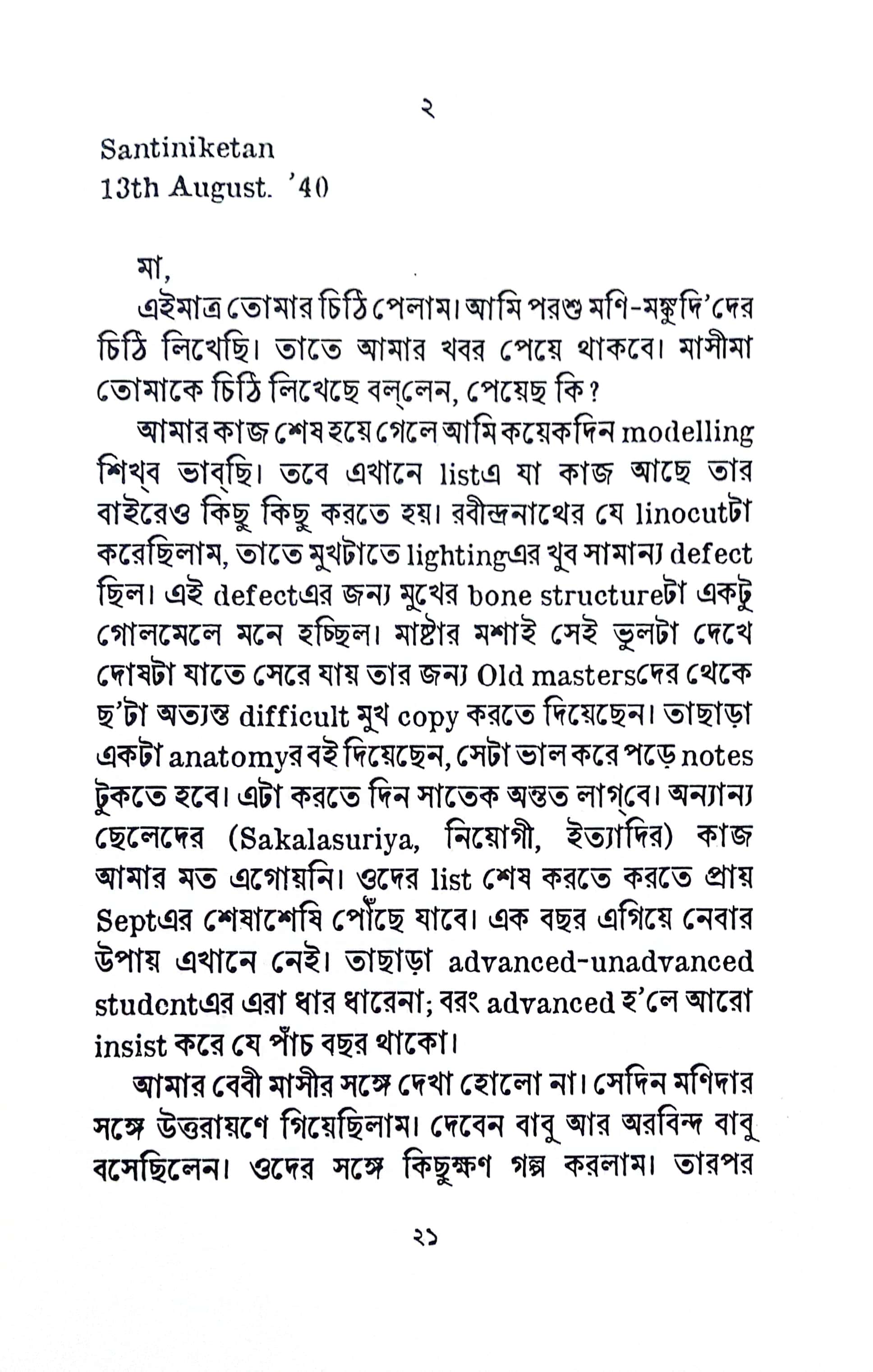 ২

Santiniketan
13th August. '40

মা,

এইমাত্র তোমার চিঠি পেলাম। আমি পরশু মণি-মঙ্কুদি'দের চিঠি লিখেছি। তাতে আমার খবর পেয়ে থাকবে। মাসীমা তোমাকে চিঠি লিখেছে বল্‌লেন, পেয়েছ কি?

আমার কাজ শেষ হয়ে গেলে আমি কয়েকদিন modelling শিখ্‌ব ভাব্‌ছি। তবে এখানে listএ যা কাজ আছে তার বাইরেও কিছু কিছু করতে হয়। রবীন্দ্রনাথের যে linocutটা করেছিলাম, তাতে মুখটাতে lightingএর খুব সামান্য defect ছিল। এই defectএর জন্য মুখের bone structureটা একটু গোলমেলে মনে হচ্ছিল। মাষ্টার মশাই সেই ভুলটা দেখে দোষটা যাতে সেরে যায় তার জন্য Old mastersদের থেকে ছ'টা অত্যন্ত difficult মুখ copy করতে দিয়েছেন। তাছাড়া একটা anatomyর বই দিয়েছেন, সেটা ভাল করে পড়ে notes টুকতে হবে। এটা করতে দিন সাতেক অন্তত লাগ্‌বে। অন্যান্য ছেলেদের (Sakalasuriya, নিয়োগী, ইত্যাদির) কাজ আমার মত এগোয়নি। ওদের list শেষ করতে করতে প্রায় Septএর শেষাশেষি পৌঁছে যাবে। এক বছর এগিয়ে নেবার উপায় এখানে নেই। তাছাড়া advanced-unadvanced studentএর এরা ধার ধারেনা; বরং advanced হ'লে আরো insist করে যে পাঁচ বছর থাকো।

আমার বেবী মাসীর সঙ্গে দেখা হোলো না। সেদিন মণিদার সঙ্গে উত্তরায়ণে গিয়েছিলাম। দেবেন বাবু আর অরবিন্দ বাবু বসেছিলেন। ওদের সঙ্গে কিছুক্ষণ গল্প করলাম। তারপর

২১